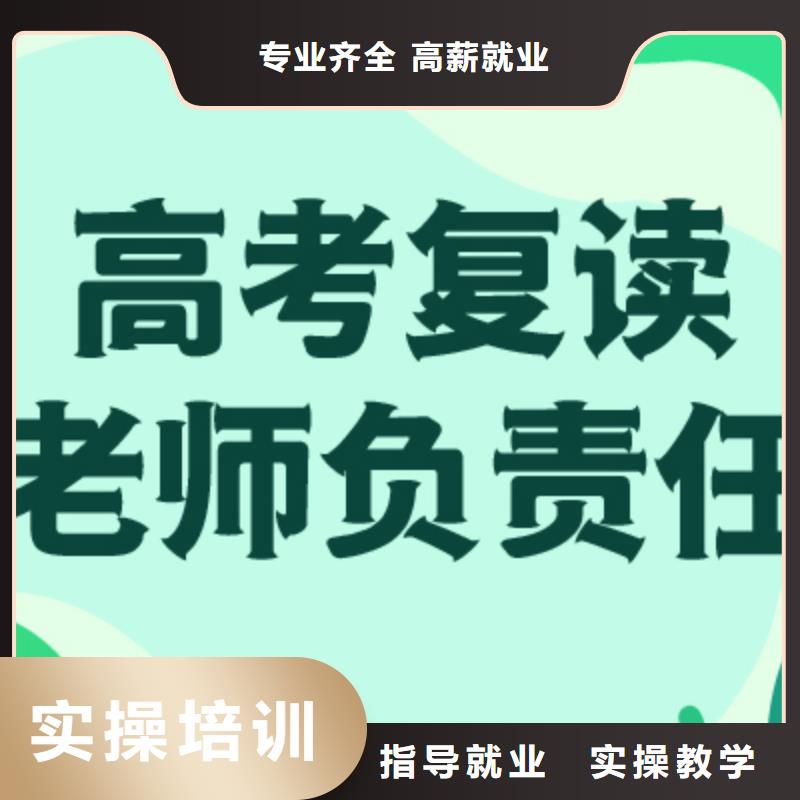 专业齐全 高薪就业

高考复读
老师负责任

实操培训

指导就业 实操教学